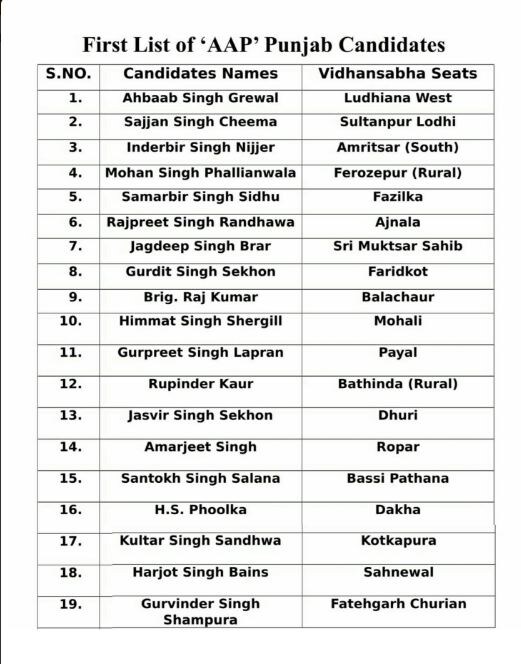 First List of ‘AAP’ Punjab Candidates

| S.NO. | Candidates Names | Vidhansabha Seats |
|---|---|---|
| 1. | Ahbaab Singh Grewal | Ludhiana West |
| 2. | Sajjan Singh Cheema | Sultanpur Lodhi |
| 3. | Inderbir Singh Nijjer | Amritsar (South) |
| 4. | Mohan Singh Phallianwala | Ferozepur (Rural) |
| 5. | Samarbir Singh Sidhu | Fazilka |
| 6. | Rajpreet Singh Randhawa | Ajnala |
| 7. | Jagdeep Singh Brar | Sri Muktsar Sahib |
| 8. | Gurdit Singh Sekhon | Faridkot |
| 9. | Brig. Raj Kumar | Balachaur |
| 10. | Himmat Singh Shergill | Mohali |
| 11. | Gurpreet Singh Lapran | Payal |
| 12. | Rupinder Kaur | Bathinda (Rural) |
| 13. | Jasvir Singh Sekhon | Dhuri |
| 14. | Amarjeet Singh | Ropar |
| 15. | Santokh Singh Salana | Bassi Pathana |
| 16. | H.S. Phoolka | Dakha |
| 17. | Kultar Singh Sandhwa | Kotkapura |
| 18. | Harjot Singh Bains | Sahnewal |
| 19. | Gurvinder Singh Shampura | Fatehgarh Churian |